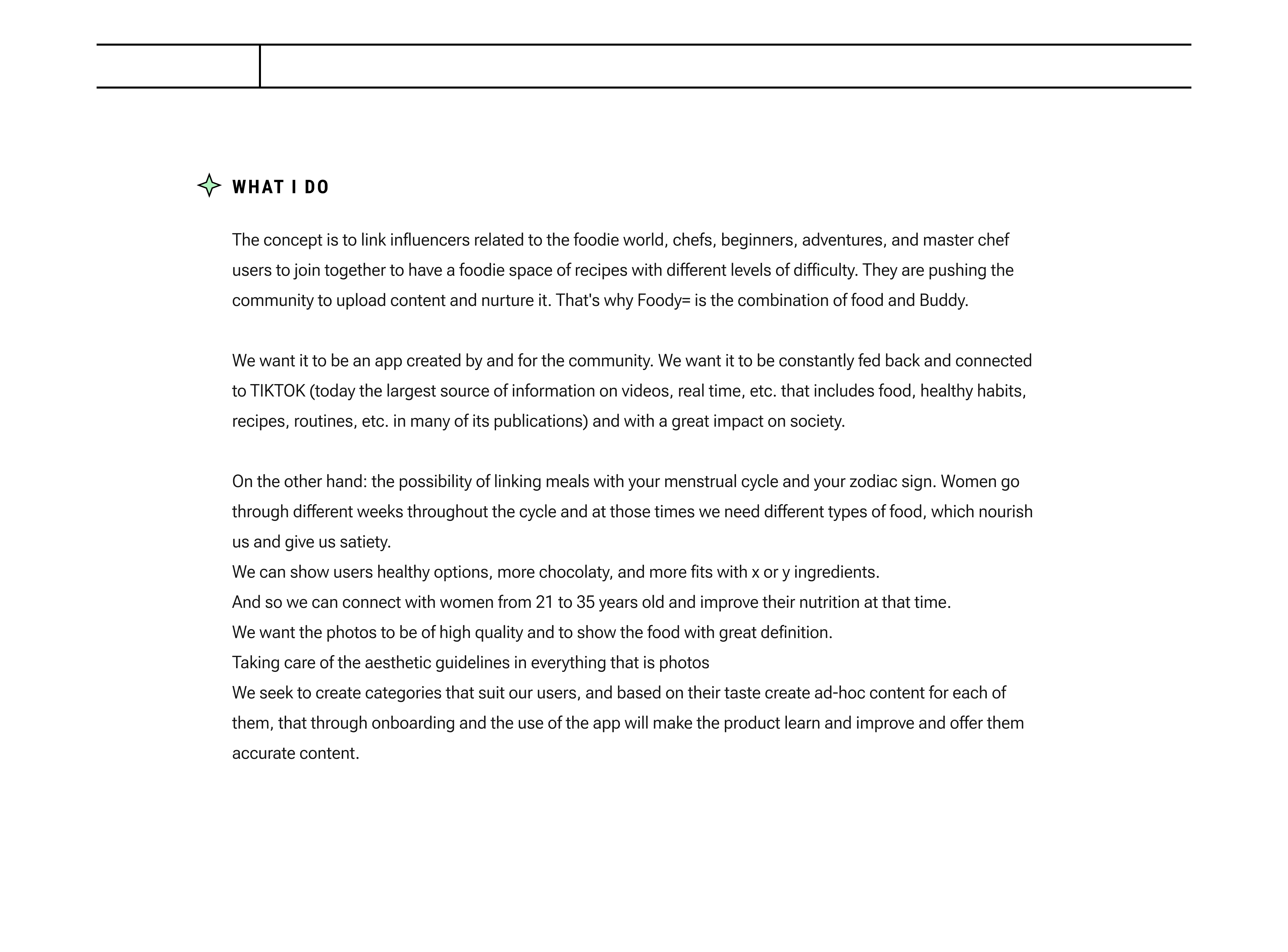 WHAT I DO

The concept is to link influencers related to the foodie world, chefs, beginners, adventures, and master chef users to join together to have a foodie space of recipes with different levels of difficulty. They are pushing the community to upload content and nurture it. That's why Foody= is the combination of food and Buddy.

We want it to be an app created by and for the community. We want it to be constantly fed back and connected to TIKTOK (today the largest source of information on videos, real time, etc. that includes food, healthy habits, recipes, routines, etc. in many of its publications) and with a great impact on society.

On the other hand: the possibility of linking meals with your menstrual cycle and your zodiac sign. Women go through different weeks throughout the cycle and at those times we need different types of food, which nourish us and give us satiety.
We can show users healthy options, more chocolaty, and more fits with x or y ingredients.
And so we can connect with women from 21 to 35 years old and improve their nutrition at that time.
We want the photos to be of high quality and to show the food with great definition.
Taking care of the aesthetic guidelines in everything that is photos
We seek to create categories that suit our users, and based on their taste create ad-hoc content for each of them, that through onboarding and the use of the app will make the product learn and improve and offer them accurate content.